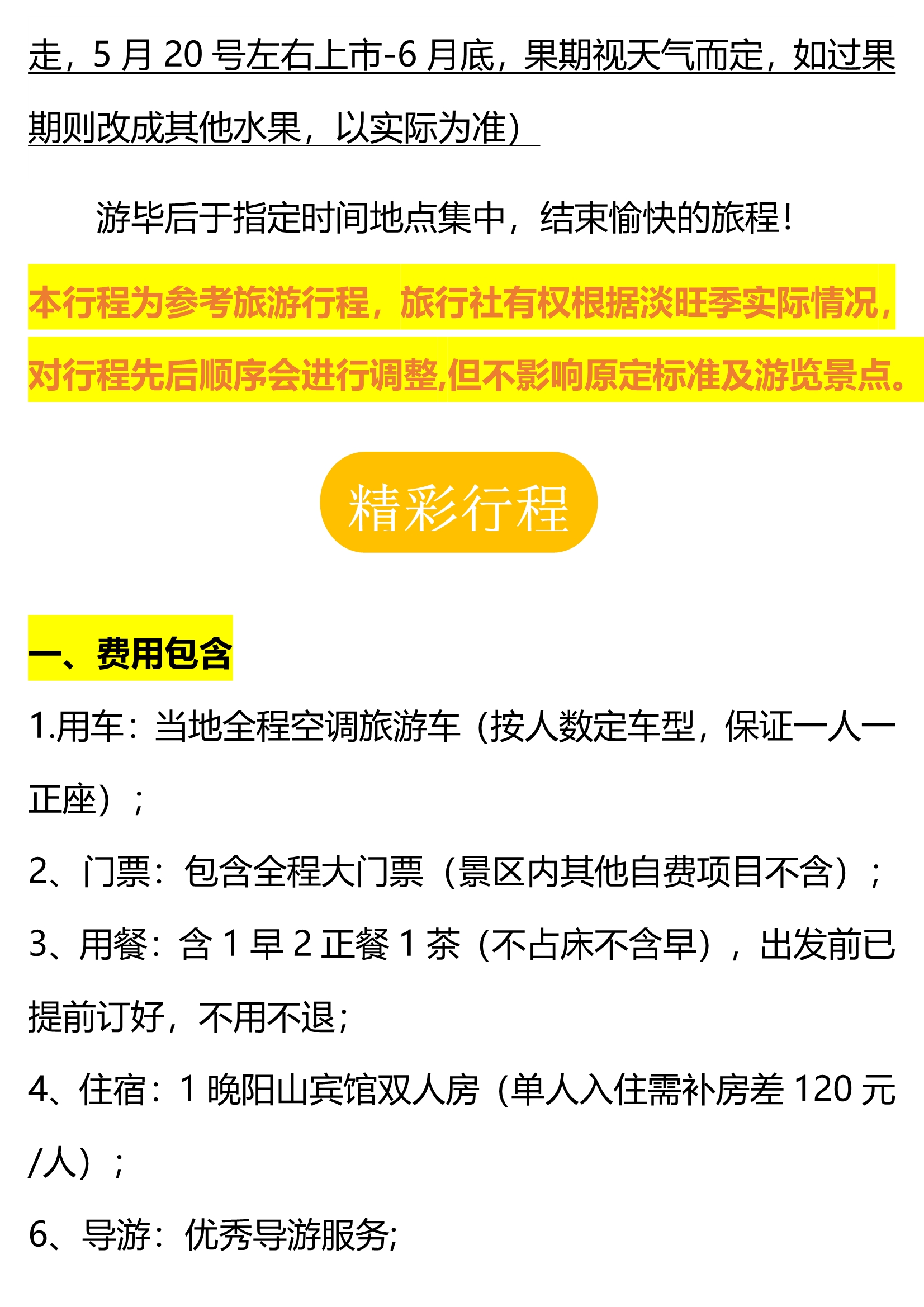 走，5月20号左右上市-6月底，果期视天气而定，如过果期则改成其他水果，以实际为准）

游毕后于指定时间地点集中，结束愉快的旅程!

本行程为参考旅游行程，旅行社有权根据淡旺季实际情况，对行程先后顺序会进行调整,但不影响原定标准及游览景点。

精彩行程

一、费用包含

1.用车：当地全程空调旅游车（按人数定车型，保证一人一正座）；

2、门票：包含全程大门票（景区内其他自费项目不含）；

3、用餐：含1早2正餐1茶（不占床不含早），出发前已提前订好，不用不退；

4、住宿：1晚阳山宾馆双人房（单人入住需补房差120元/人）；

6、导游：优秀导游服务;